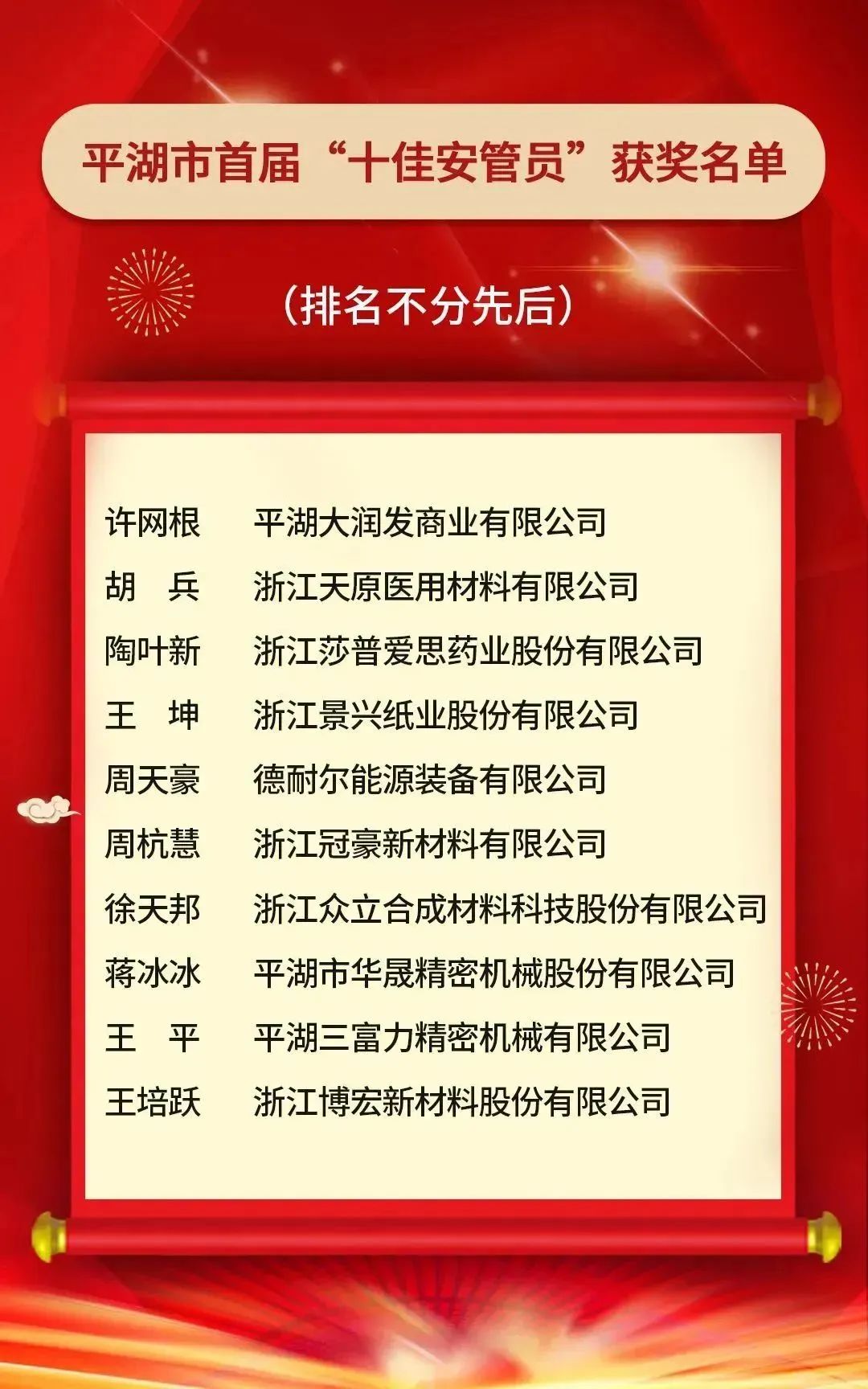 平湖市首届“十佳安管员”获奖名单

（排名不分先后）

许网根 平湖大润发商业有限公司
胡 兵 浙江天原医用材料有限公司
陶叶新 浙江莎普爱思药业股份有限公司
王 坤 浙江景兴纸业股份有限公司
周天豪 德耐尔能源装备有限公司
周杭慧 浙江冠豪新材料有限公司
徐天邦 浙江众立合成材料科技股份有限公司
蒋冰冰 平湖市华晟精密机械股份有限公司
王 平 平湖三富力精密机械有限公司
王培跃 浙江博宏新材料股份有限公司